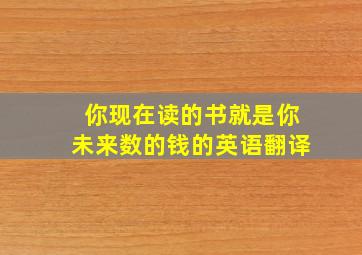 你现在读的书就是你未来数的钱的英语翻译